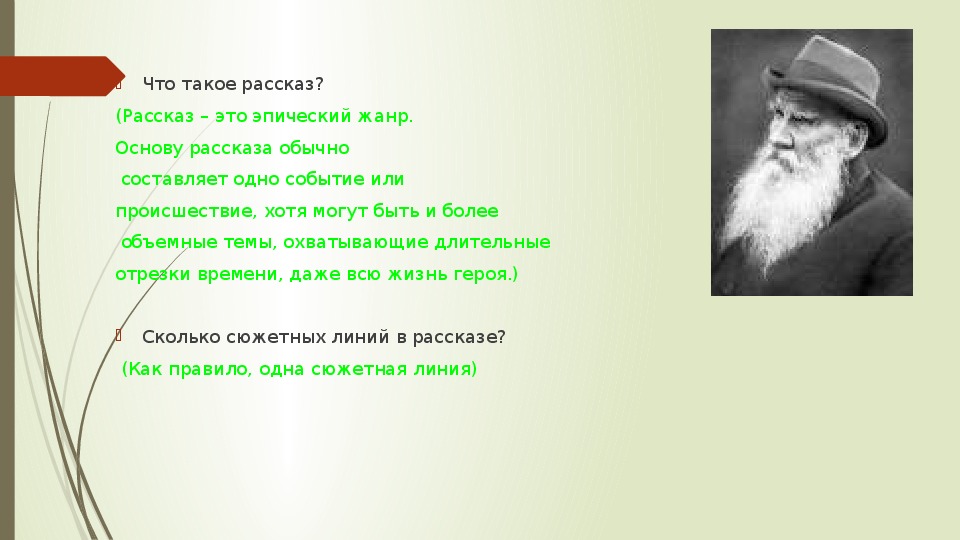 Что такое рассказ?

(Рассказ – это эпический жанр. Основу рассказа обычно составляет одно событие или происшествие, хотя могут быть и более объемные темы, охватывающие длительные отрезки времени, даже всю жизнь героя.)

Сколько сюжетных линий в рассказе?

(Как правило, одна сюжетная линия)